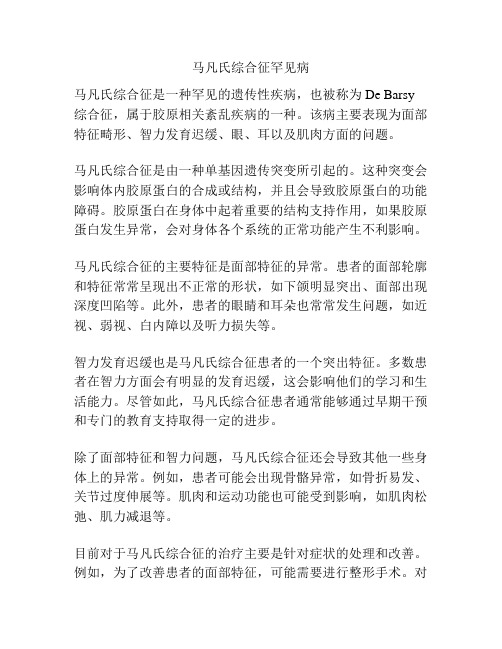 马凡氏综合征罕见病

马凡氏综合征是一种罕见的遗传性疾病，也被称为 De Barsy 综合征，属于胶原相关紊乱疾病的一种。该病主要表现为面部特征畸形、智力发育迟缓、眼、耳以及肌肉方面的问题。

马凡氏综合征是由一种单基因遗传突变所引起的。这种突变会影响体内胶原蛋白的合成或结构，并且会导致胶原蛋白的功能障碍。胶原蛋白在身体中起着重要的结构支持作用，如果胶原蛋白发生异常，会对身体各个系统的正常功能产生不利影响。

马凡氏综合征的主要特征是面部特征的异常。患者的面部轮廓和特征常常呈现出不正常的形状，如下颌明显突出、面部出现深度凹陷等。此外，患者的眼睛和耳朵也常常发生问题，如近视、弱视、白内障以及听力损失等。

智力发育迟缓也是马凡氏综合征患者的一个突出特征。多数患者在智力方面会有明显的发育迟缓，这会影响他们的学习和生活能力。尽管如此，马凡氏综合征患者通常能够通过早期干预和专门的教育支持取得一定的进步。

除了面部特征和智力问题，马凡氏综合征还会导致其他一些身体上的异常。例如，患者可能会出现骨骼异常，如骨折易发、关节过度伸展等。肌肉和运动功能也可能受到影响，如肌肉松弛、肌力减退等。

目前对于马凡氏综合征的治疗主要是针对症状的处理和改善。例如，为了改善患者的面部特征，可能需要进行整形手术。对